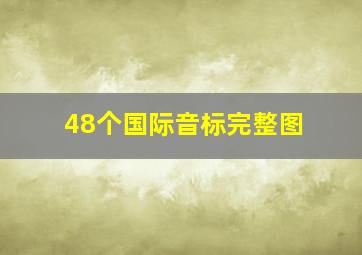 48个国际音标完整图